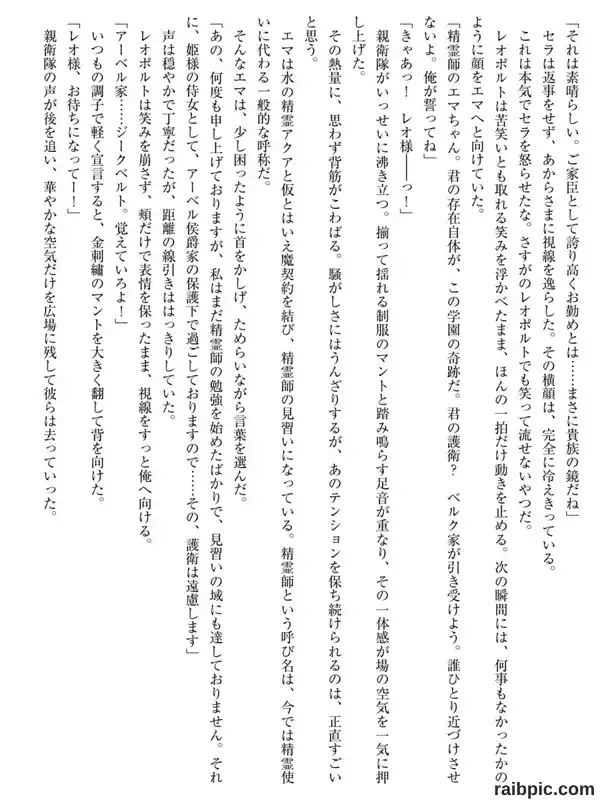 「それは素晴らしい。ご家臣として誇り高くお勤めとは……まさに貴族の鏡だね」

セラは返事をせず、あからさまに視線を逸らした。その横顔は、完全に冷えきっている。

これは本気でセラを怒らせたな。さすがのレオポルトでも笑って流せないやつだ。

レオポルトは苦笑いとも取れる笑みを浮かべたまま、ほんの一拍だけ動きを止める。次の瞬間には、何事もなかったかのように顔をエマへと向けていた。

「精霊師のエマちゃん。君の存在自体が、この学園の奇跡だ。君の護衛？　ベルク家が引き受けよう。誰ひとり近づけさせないよ。俺が誓ってね」

「きゃあっ！　レオ様――っ！」

親衛隊がいっせいに沸き立つ。揃って揺れる制服のマントと踏み鳴らす足音が重なり、その一体感が場の空気を一気に押し上げた。

その熱量に、思わず背筋がこわばる。騒がしさにはうんざりするが、あのテンションを保ち続けられるのは、正直すごいと思う。

エマは水の精霊アクアと仮とはいえ魔契約を結び、精霊師の見習いになっている。精霊師という呼び名は、今では精霊使いに代わる一般的な呼称だ。

そんなエマは、少し困ったように首をかしげ、ためらいながら言葉を選んだ。

「あの、何度も申し上げておりますが、私はまだ精霊師の勉強を始めたばかりで、見習いの域にも達しておりません。それに、姫様の侍女として、アーベル侯爵家の保護下で過ごしておりますので……その、護衛は遠慮します」

声は穏やかで丁寧だったが、距離の線引きははっきりしていた。

レオポルトは笑みを崩さず、頬だけで表情を保ったまま、視線をすっと俺へ向ける。

「アーベル家……ジークベルト。覚えていろよ！」

いつもの調子で軽く宣言すると、金刺繍のマントを大きく翻して背を向けた。

「レオ様、お待ちになってー！」

親衛隊の声が後を追い、華やかな空気だけを広場に残して彼らは去っていった。

raibpic.com